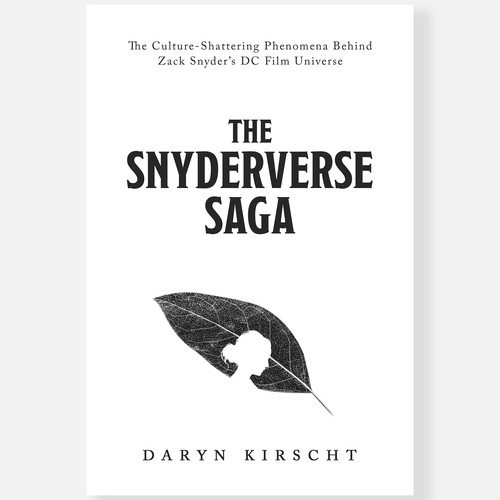 The Culture-Shattering Phenomena Behind Zack Snyder's DC Film Universe

THE SNYDERVERSE SAGA

DARYN KIRSCHT